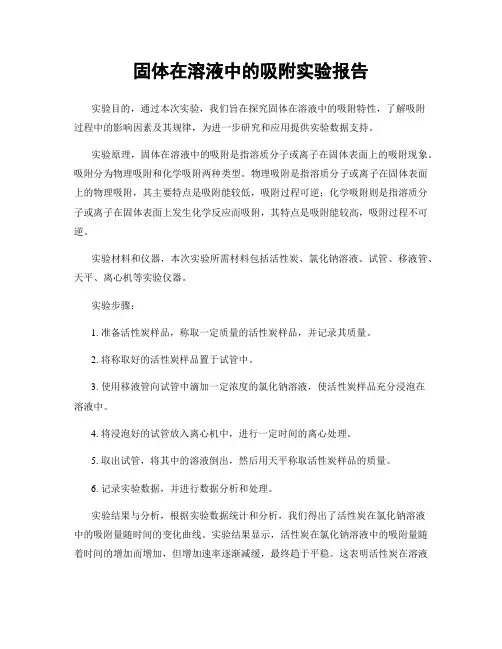 固体在溶液中的吸附实验报告

实验目的，通过本次实验，我们旨在探究固体在溶液中的吸附特性，了解吸附过程中的影响因素及其规律，为进一步研究和应用提供实验数据支持。

实验原理，固体在溶液中的吸附是指溶质分子或离子在固体表面上的吸附现象。吸附分为物理吸附和化学吸附两种类型。物理吸附是指溶质分子或离子在固体表面上的物理吸附，其主要特点是吸附能较低，吸附过程可逆；化学吸附则是指溶质分子或离子在固体表面上发生化学反应而吸附，其特点是吸附能较高，吸附过程不可逆。

实验材料和仪器，本次实验所需材料包括活性炭、氯化钠溶液、试管、移液管、天平、离心机等实验仪器。

实验步骤：

1. 准备活性炭样品，称取一定质量的活性炭样品，并记录其质量。

2. 将称取好的活性炭样品置于试管中。

3. 使用移液管向试管中滴加一定浓度的氯化钠溶液，使活性炭样品充分浸泡在溶液中。

4. 将浸泡好的试管放入离心机中，进行一定时间的离心处理。

5. 取出试管，将其中的溶液倒出，然后用天平称取活性炭样品的质量。

6. 记录实验数据，并进行数据分析和处理。

实验结果与分析，根据实验数据统计和分析，我们得出了活性炭在氯化钠溶液中的吸附量随时间的变化曲线。实验结果显示，活性炭在氯化钠溶液中的吸附量随着时间的增加而增加，但增加速率逐渐减缓，最终趋于平稳。这表明活性炭在溶液